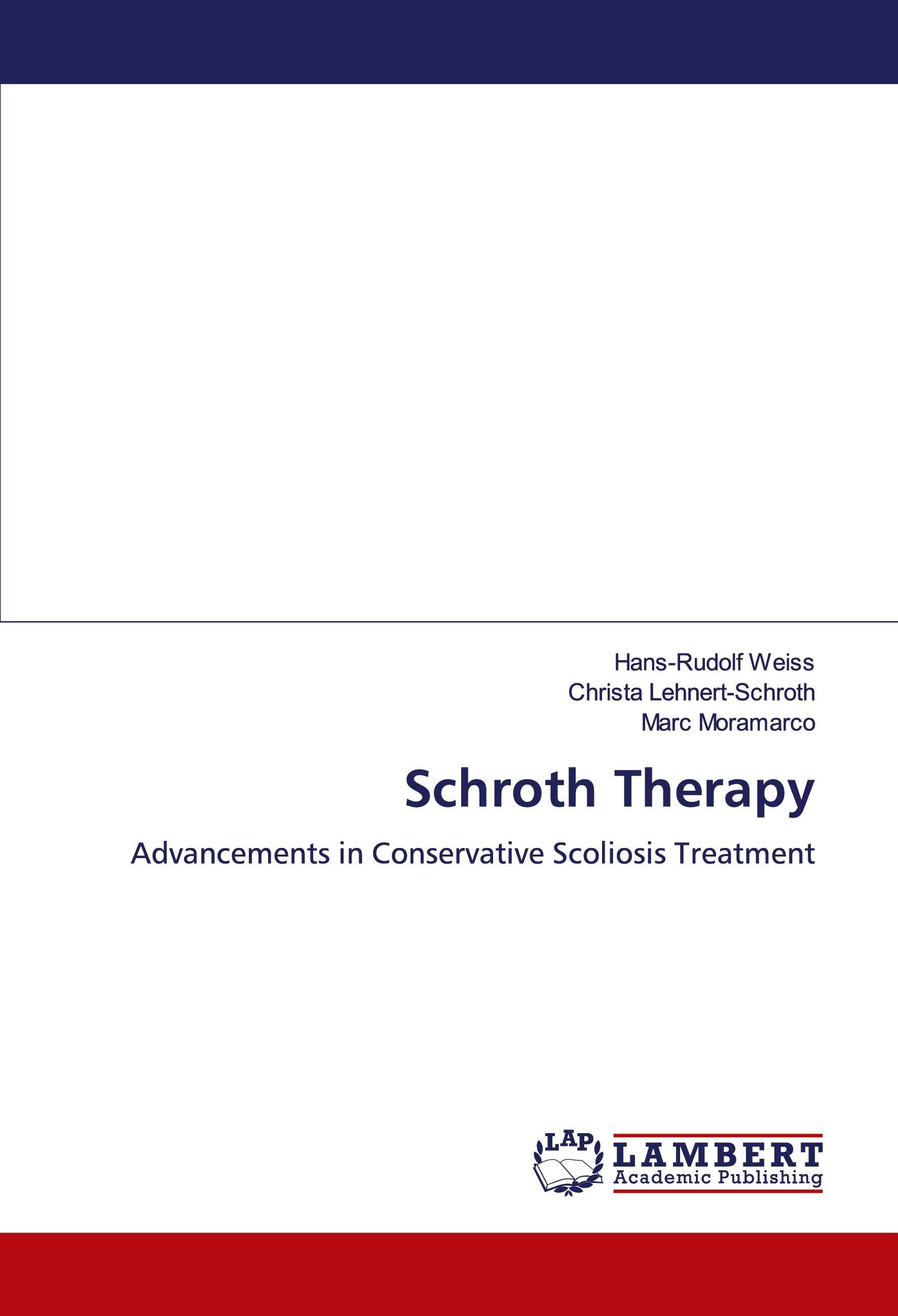 Hans-Rudolf Weiss
Christa Lehnert-Schroth
Marc Moramarco

Schroth Therapy

Advancements in Conservative Scoliosis Treatment

LAP
LAMBERT
Academic Publishing